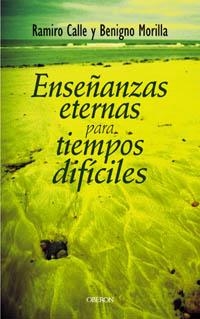 Ramiro Calle y Benigno Morilla

Enseñanzas eternas para tiempos difíciles

OBERON